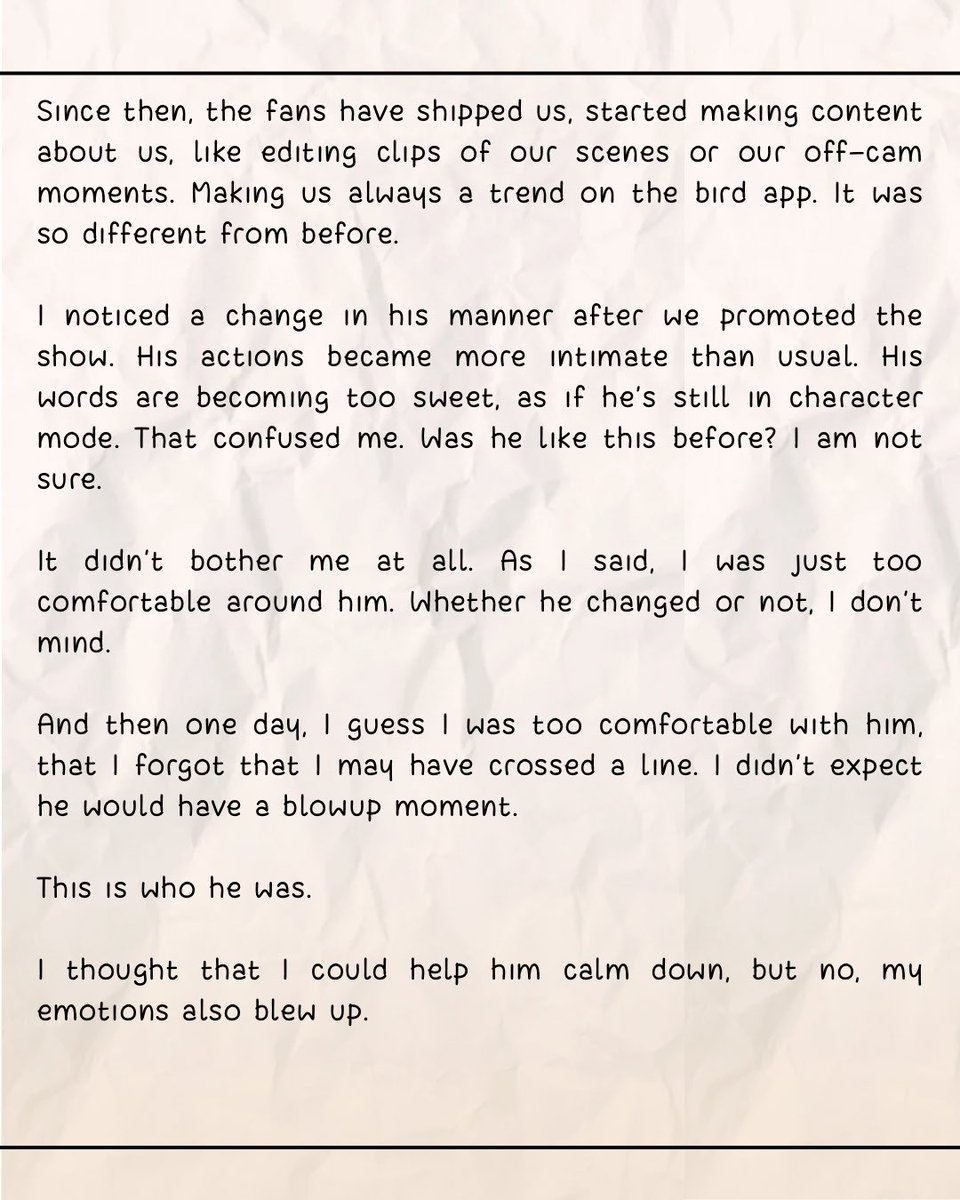 Since then, the fans have shipped us, started making content about us, like editing clips of our scenes or our off-cam moments. Making us always a trend on the bird app. It was so different from before.

I noticed a change in his manner after we promoted the show. His actions became more intimate than usual. His words are becoming too sweet, as if he's still in character mode. That confused me. Was he like this before? I am not sure.

It didn't bother me at all. As I said, I was just too comfortable around him. Whether he changed or not, I don't mind.

And then one day, I guess I was too comfortable with him, that I forgot that I may have crossed a line. I didn't expect he would have a blowup moment.

This is who he was.

I thought that I could help him calm down, but no, my emotions also blew up.